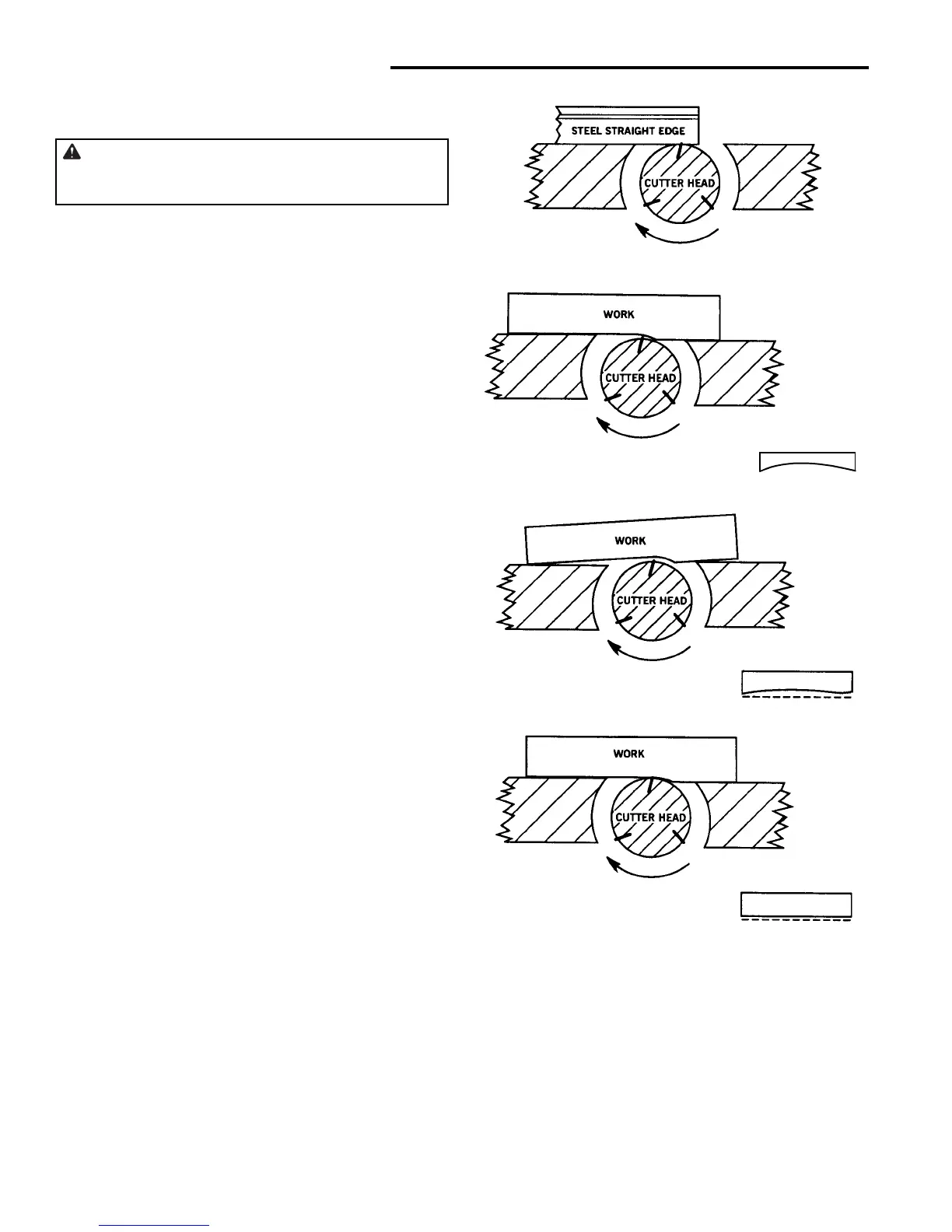 STEEL STRAIGHT EDGE

CUTTER HEAD

WORK

CUTTER HEAD

WORK

CUTTER HEAD

WORK

CUTTER HEAD